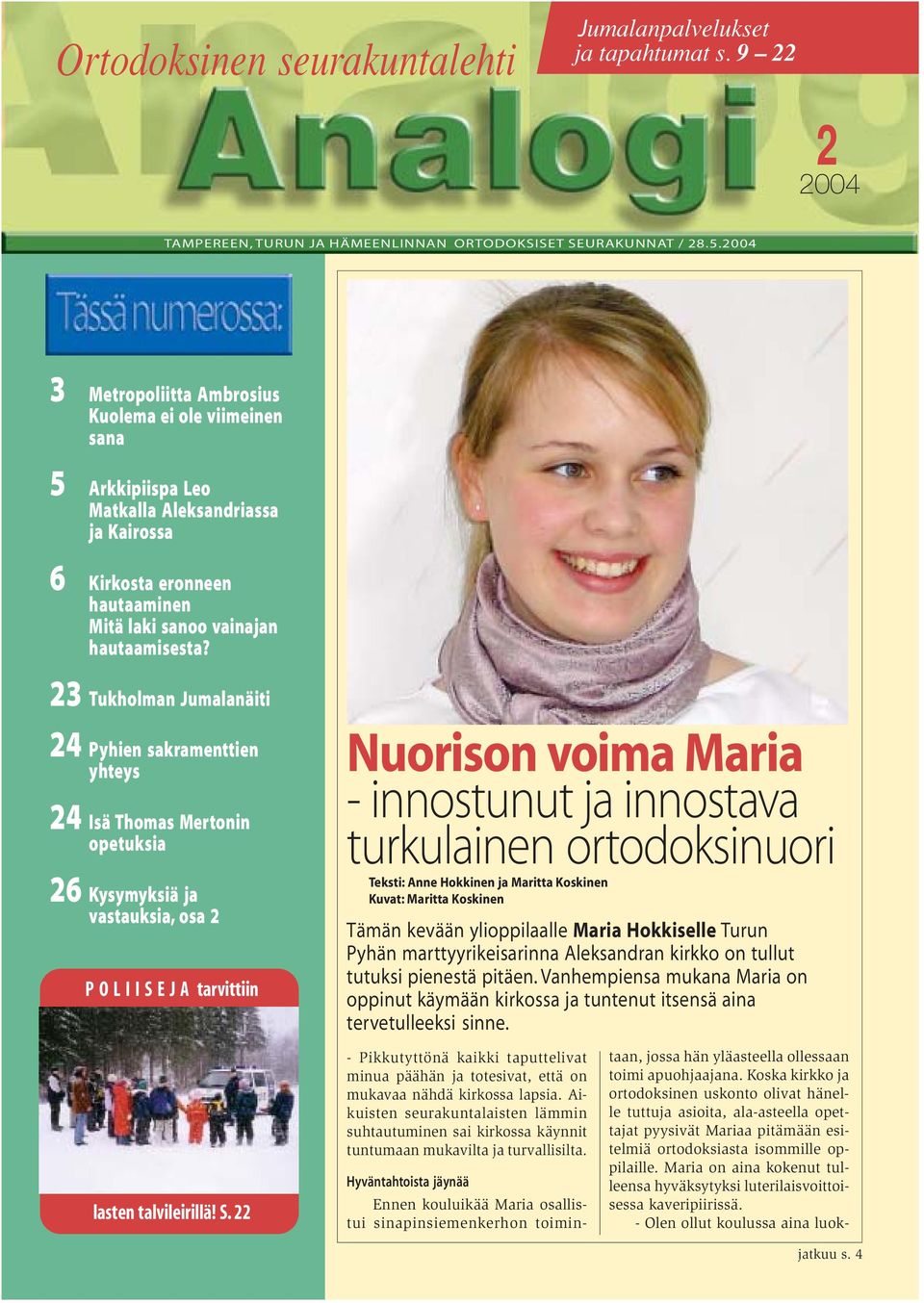 Ortodoksinen seurakuntalehti

Jumalanpalvelukset ja tapahtumat s. 9 – 22

Analogi

2
2004

TAMPEREEN, TURUN JA HÄMEENLINNAN ORTODOKSISET SEURAKUNNAT / 28.5.2004

Tässä numerossa:

3 Metropoliitta Ambrosius Kuolema ei ole viimeinen sana

5 Arkkipiispa Leo Matkalla Aleksandriassa ja Kairossa

6 Kirkosta eronneen hautaaminen Mitä laki sanoo vainajan hautaamisesta?

23 Tukholman Jumalanäiti

24 Pyhien sakramenttien yhteys

24 Isä Thomas Mertonin opetuksia

26 Kysymyksiä ja vastauksia, osa 2

POLIISEJA tarvittiin

lasten talvileirillä! S. 22

Nuorison voima Maria
- innostunut ja innostava turkulainen ortodoksinuori

Teksti: Anne Hokkinen ja Maritta Koskinen
Kuvat: Maritta Koskinen

Tämän kevään ylioppilaalle Maria Hokkiselle Turun Pyhän marttyyrikeisarinna Aleksandran kirkko on tullut tutuksi pienestä pitäen. Vanhempiensa mukana Maria on oppinut käymään kirkossa ja tuntenut itsensä aina tervetulleeksi sinne.

- Pikkutyttönä kaikki taputtelivat minua päähän ja totesivat, että on mukavaa nähdä kirkossa lapsia. Aikuisten seurakuntalaisten lämmin suhtautuminen sai kirkossa käynnit tuntumaan mukavilta ja turvallisilta.

Hyväntahtoista jäynää

Ennen kouluikää Maria osallistui sinapinsiemenkerhon toimintaan, jossa hän yläasteella ollessaan toimi apuohjaajana. Koska kirkko ja ortodoksinen uskonto olivat hänelle tuttuja asioita, ala-asteella opettajat pyysivät Mariaa pitämään esitelmiä ortodoksiasta isommille oppilaille. Maria on aina kokenut tulleensa hyväksytyksi luterilaisvoittoisessa kaveripiirissä.

- Olen ollut koulussa aina luok-

jatkuu s. 4